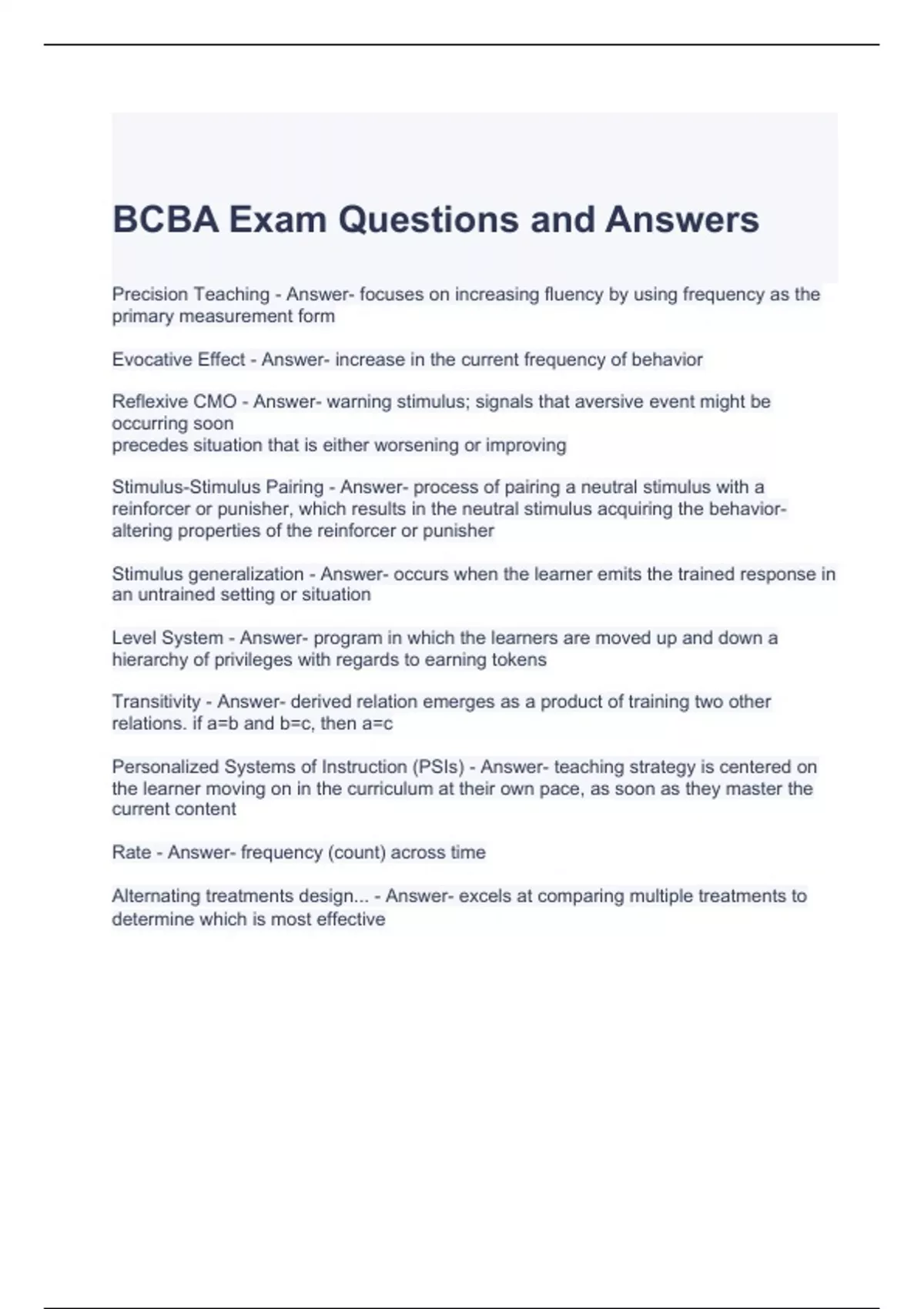 BCBA Exam Questions and Answers

Precision Teaching - Answer- focuses on increasing fluency by using frequency as the primary measurement form

Evocative Effect - Answer- increase in the current frequency of behavior

Reflexive CMO - Answer- warning stimulus; signals that aversive event might be occurring soon
precedes situation that is either worsening or improving

Stimulus-Stimulus Pairing - Answer- process of pairing a neutral stimulus with a reinforcer or punisher, which results in the neutral stimulus acquiring the behavior-altering properties of the reinforcer or punisher

Stimulus generalization - Answer- occurs when the learner emits the trained response in an untrained setting or situation

Level System - Answer- program in which the learners are moved up and down a hierarchy of privileges with regards to earning tokens

Transitivity - Answer- derived relation emerges as a product of training two other relations. if a=b and b=c, then a=c

Personalized Systems of Instruction (PSIs) - Answer- teaching strategy is centered on the learner moving on in the curriculum at their own pace, as soon as they master the current content

Rate - Answer- frequency (count) across time

Alternating treatments design... - Answer- excels at comparing multiple treatments to determine which is most effective